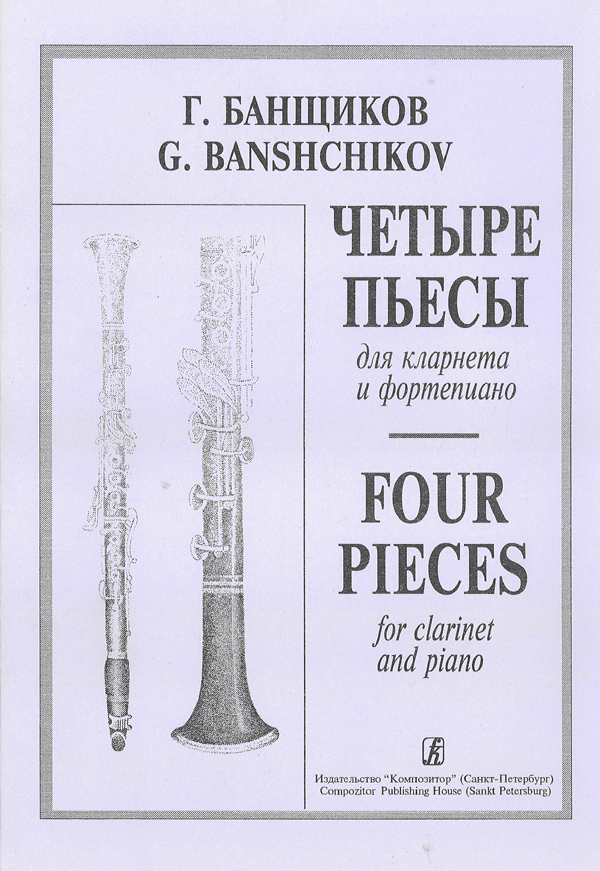 Г. БАНЩИКОВ
G. BANSHCHIKOV

ЧЕТЫРЕ
ПЬЕСЫ

для кларнета
и фортепиано

FOUR
PIECES

for clarinet
and piano

Издательство "Композитор" (Санкт-Петербург)
Compozitor Publishing House (Sankt Petersburg)